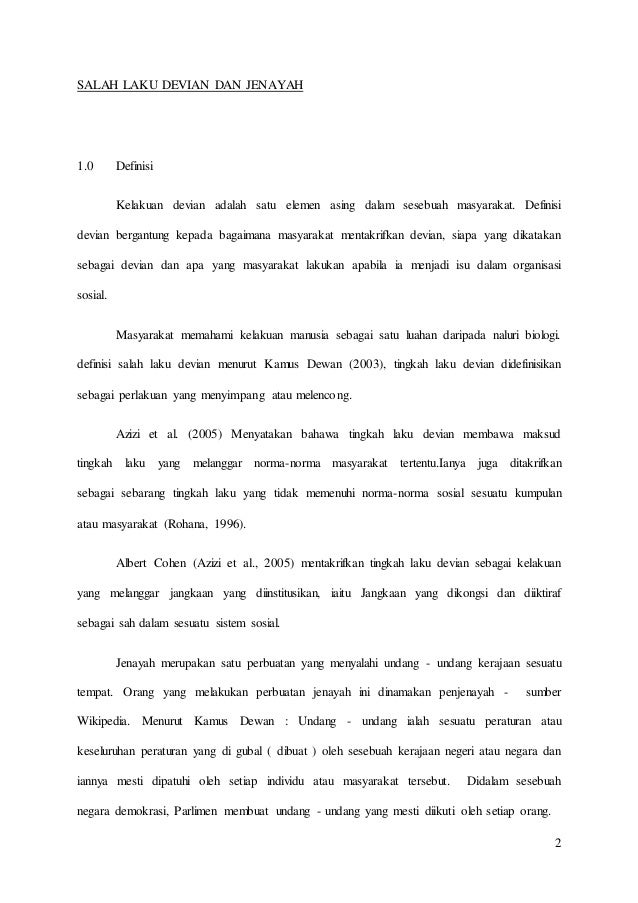 SALAH LAKU DEVIAN DAN JENAYAH

1.0 Definisi

Kelakuan devian adalah satu elemen asing dalam sesebuah masyarakat. Definisi devian bergantung kepada bagaimana masyarakat mentakrifkan devian, siapa yang dikatakan sebagai devian dan apa yang masyarakat lakukan apabila ia menjadi isu dalam organisasi sosial.

Masyarakat memahami kelakuan manusia sebagai satu luahan daripada naluri biologi. definisi salah laku devian menurut Kamus Dewan (2003), tingkah laku devian didefinisikan sebagai perlakuan yang menyimpang atau melencong.

Azizi et al. (2005) Menyatakan bahawa tingkah laku devian membawa maksud tingkah laku yang melanggar norma-norma masyarakat tertentu.Ianya juga ditakrifkan sebagai sebarang tingkah laku yang tidak memenuhi norma-norma sosial sesuatu kumpulan atau masyarakat (Rohana, 1996).

Albert Cohen (Azizi et al., 2005) mentakrifkan tingkah laku devian sebagai kelakuan yang melanggar jangkaan yang diinstitusikan, iaitu Jangkaan yang dikongsi dan diiktiraf sebagai sah dalam sesuatu sistem sosial.

Jenayah merupakan satu perbuatan yang menyalahi undang - undang kerajaan sesuatu tempat. Orang yang melakukan perbuatan jenayah ini dinamakan penjenayah - sumber Wikipedia. Menurut Kamus Dewan : Undang - undang ialah sesuatu peraturan atau keseluruhan peraturan yang di gubal ( dibuat ) oleh sesebuah kerajaan negeri atau negara dan iannya mesti dipatuhi oleh setiap individu atau masyarakat tersebut. Didalam sesebuah negara demokrasi, Parlimen membuat undang - undang yang mesti diikuti oleh setiap orang.

2